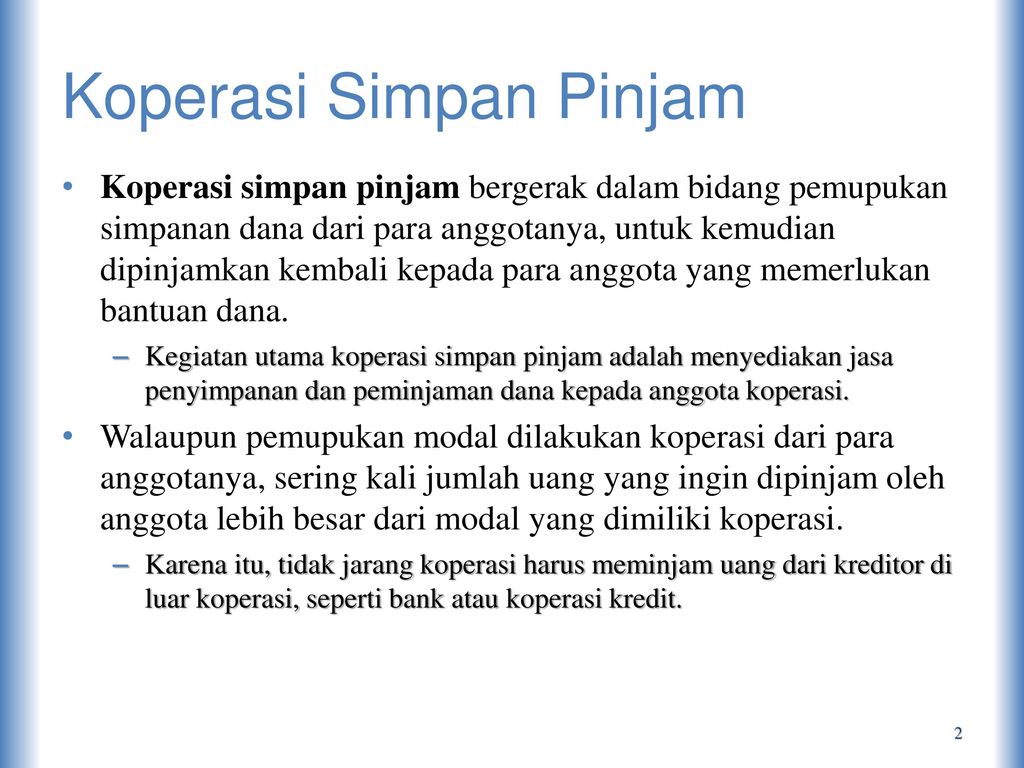 Koperasi Simpan Pinjam

• Koperasi simpan pinjam bergerak dalam bidang pemupukan simpanan dana dari para anggotanya, untuk kemudian dipinjamkan kembali kepada para anggota yang memerlukan bantuan dana.

– Kegiatan utama koperasi simpan pinjam adalah menyediakan jasa penyimpanan dan peminjaman dana kepada anggota koperasi.

• Walaupun pemupukan modal dilakukan koperasi dari para anggotanya, sering kali jumlah uang yang ingin dipinjam oleh anggota lebih besar dari modal yang dimiliki koperasi.

– Karena itu, tidak jarang koperasi harus meminjam uang dari kreditor di luar koperasi, seperti bank atau koperasi kredit.

2